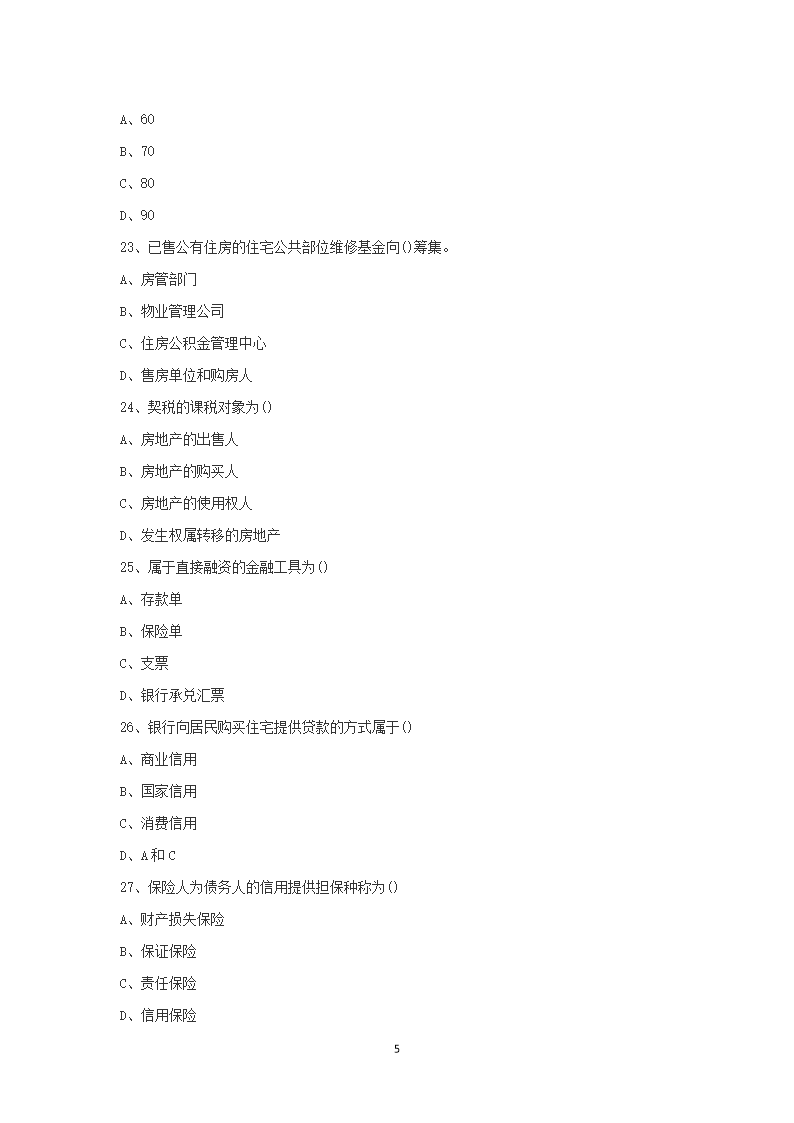 A、60

B、70

C、80

D、90

23、已售公有住房的住宅公共部位维修基金向()筹集。

A、房管部门

B、物业管理公司

C、住房公积金管理中心

D、售房单位和购房人

24、契税的课税对象为()

A、房地产的出售人

B、房地产的购买人

C、房地产的使用权人

D、发生权属转移的房地产

25、属于直接融资的金融工具为()

A、存款单

B、保险单

C、支票

D、银行承兑汇票

26、银行向居民购买住宅提供贷款的方式属于()

A、商业信用

B、国家信用

C、消费信用

D、A和C

27、保险人为债务人的信用提供担保种称为()

A、财产损失保险

B、保证保险

C、责任保险

D、信用保险

5